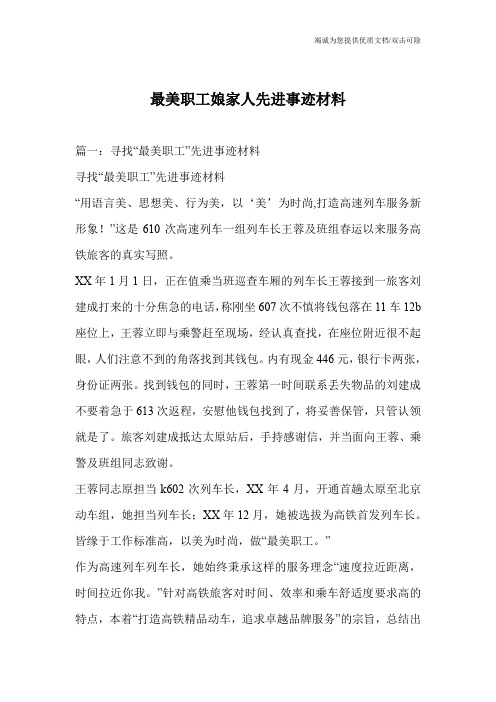 竭诚为您提供优质文档/双击可除

最美职工娘家人先进事迹材料

篇一：寻找“最美职工”先进事迹材料

寻找“最美职工”先进事迹材料

“用语言美、思想美、行为美，以‘美’为时尚,打造高速列车服务新形象！”这是610次高速列车一组列车长王蓉及班组春运以来服务高铁旅客的真实写照。

XX年1月1日，正在值乘当班巡查车厢的列车长王蓉接到一旅客刘建成打来的十分焦急的电话，称刚坐607次不慎将钱包落在11车12b座位上，王蓉立即与乘警赶至现场，经认真查找，在座位附近很不起眼，人们注意不到的角落找到其钱包。内有现金446元，银行卡两张，身份证两张。找到钱包的同时，王蓉第一时间联系丢失物品的刘建成不要着急于613次返程，安慰他钱包找到了，将妥善保管，只管认领就是了。旅客刘建成抵达太原站后，手持感谢信，并当面向王蓉、乘警及班组同志致谢。

王蓉同志原担当k602次列车长，XX年4月，开通首趟太原至北京动车组，她担当列车长；XX年12月，她被选拔为高铁首发列车长。皆缘于工作标准高，以美为时尚，做“最美职工。”

作为高速列车列车长，她始终秉承这样的服务理念“速度拉近距离，时间拉近你我。”针对高铁旅客对时间、效率和乘车舒适度要求高的特点，本着“打造高铁精品动车，追求卓越品牌服务”的宗旨，总结出